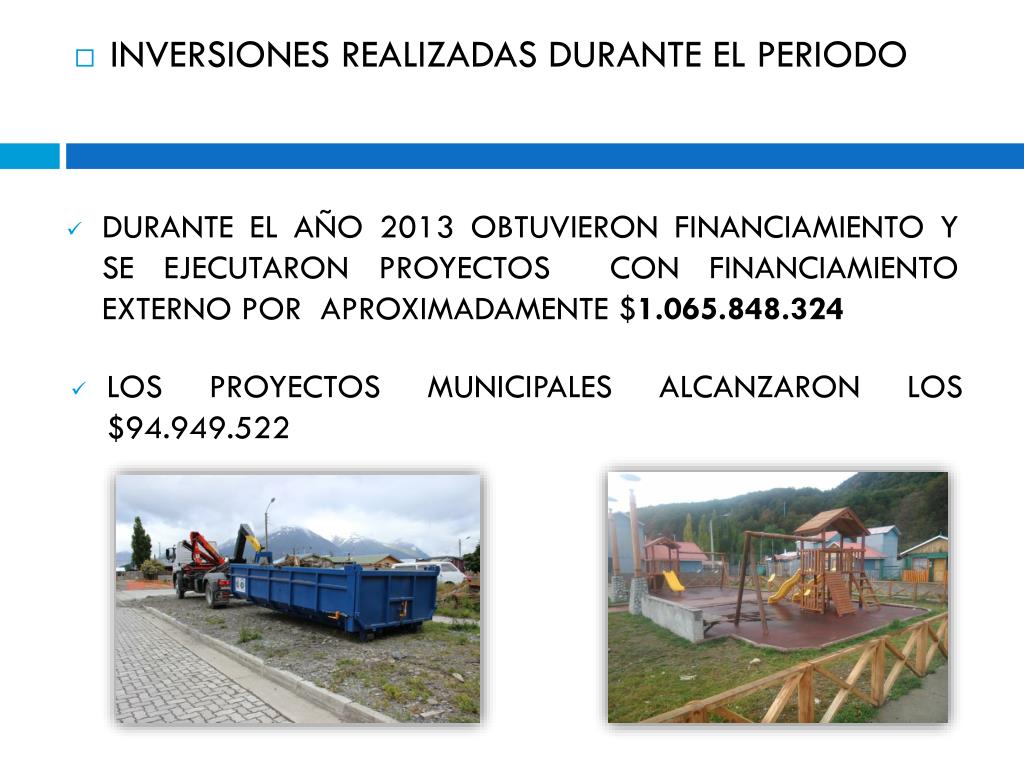 ☐ INVERSIONES REALIZADAS DURANTE EL PERIODO

✓ DURANTE EL AÑO 2013 OBTUVIERON FINANCIAMIENTO Y SE EJECUTARON PROYECTOS CON FINANCIAMIENTO EXTERNO POR APROXIMADAMENTE $1.065.848.324

✓ LOS PROYECTOS MUNICIPALES ALCANZARON LOS $94.949.522